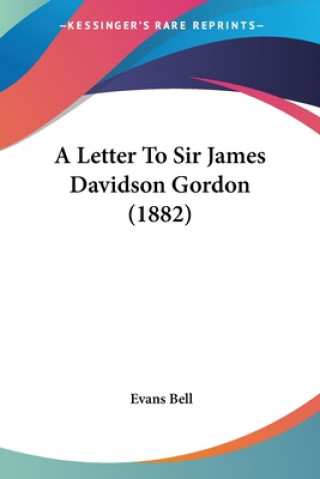 —KESSINGER'S RARE REPRINTS—

A Letter To Sir James Davidson Gordon (1882)

Evans Bell